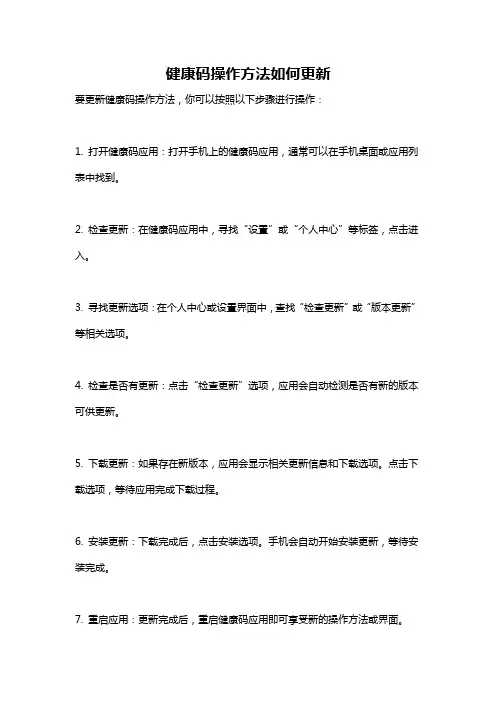 健康码操作方法如何更新

要更新健康码操作方法，你可以按照以下步骤进行操作：

1. 打开健康码应用：打开手机上的健康码应用，通常可以在手机桌面或应用列表中找到。

2. 检查更新：在健康码应用中，寻找“设置”或“个人中心”等标签，点击进入。

3. 寻找更新选项：在个人中心或设置界面中，查找“检查更新”或“版本更新”等相关选项。

4. 检查是否有更新：点击“检查更新”选项，应用会自动检测是否有新的版本可供更新。

5. 下载更新：如果存在新版本，应用会显示相关更新信息和下载选项。点击下载选项，等待应用完成下载过程。

6. 安装更新：下载完成后，点击安装选项。手机会自动开始安装更新，等待安装完成。

7. 重启应用：更新完成后，重启健康码应用即可享受新的操作方法或界面。